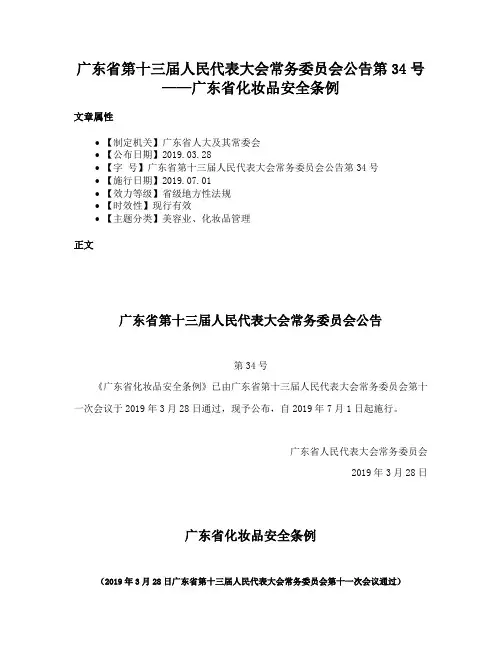 广东省第十三届人民代表大会常务委员会公告第 34 号——广东省化妆品安全条例

文章属性

- 【制定机关】广东省人大及其常委会
- 【公布日期】2019.03.28
- 【字　号】广东省第十三届人民代表大会常务委员会公告第 34 号
- 【施行日期】2019.07.01
- 【效力等级】省级地方性法规
- 【时效性】现行有效
- 【主题分类】美容业、化妆品管理

正文

广东省第十三届人民代表大会常务委员会公告

第 34 号

《广东省化妆品安全条例》已由广东省第十三届人民代表大会常务委员会第十一次会议于 2019 年 3 月 28 日通过，现予公布，自 2019 年 7 月 1 日起施行。

广东省人民代表大会常务委员会

2019 年 3 月 28 日

广东省化妆品安全条例

（2019 年 3 月 28 日广东省第十三届人民代表大会常务委员会第十一次会议通过）